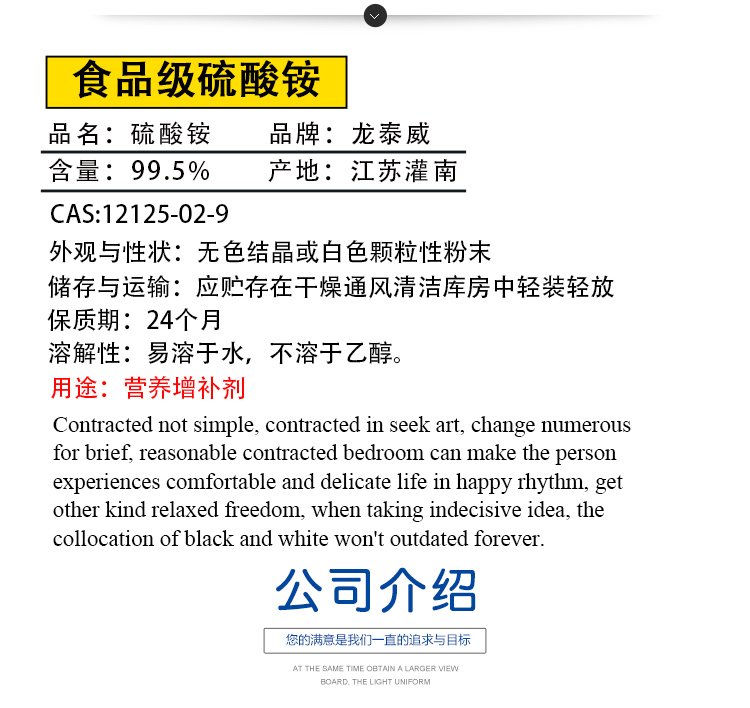 食品级硫酸铵

品名：硫酸铵　　品牌：龙泰威

含量：99.5%　　产地：江苏灌南

CAS:12125-02-9

外观与性状：无色结晶或白色颗粒性粉末

储存与运输：应贮存在干燥通风清洁库房中轻装轻放

保质期：24个月

溶解性：易溶于水，不溶于乙醇。

用途：营养增补剂

Contracted not simple, contracted in seek art, change numerous for brief, reasonable contracted bedroom can make the person experiences comfortable and delicate life in happy rhythm, get other kind relaxed freedom, when taking indecisive idea, the collocation of black and white won't outdated forever.

公司介绍

您的满意是我们一直的追求与目标

AT THE SAME TIME OBTAIN A LARGER VIEW BOARD, THE LIGHT UNIFORM